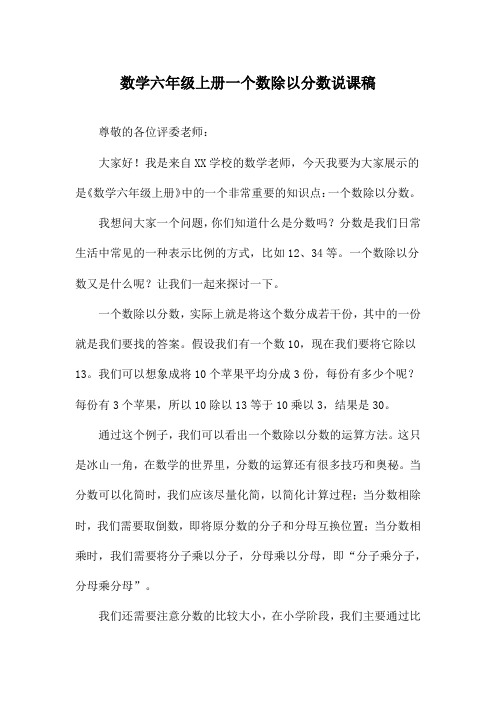 数学六年级上册一个数除以分数说课稿

尊敬的各位评委老师：

大家好！我是来自XX学校的数学老师，今天我要为大家展示的是《数学六年级上册》中的一个非常重要的知识点：一个数除以分数。

我想问大家一个问题，你们知道什么是分数吗？分数是我们日常生活中常见的一种表示比例的方式，比如12、34等。一个数除以分数又是什么呢？让我们一起来探讨一下。

一个数除以分数，实际上就是将这个数分成若干份，其中的一份就是我们要找的答案。假设我们有一个数10，现在我们要将它除以13。我们可以想象成将10个苹果平均分成3份，每份有多少个呢？每份有3个苹果，所以10除以13等于10乘以3，结果是30。

通过这个例子，我们可以看出一个数除以分数的运算方法。这只是冰山一角，在数学的世界里，分数的运算还有很多技巧和奥秘。当分数可以化简时，我们应该尽量化简，以简化计算过程；当分数相除时，我们需要取倒数，即将原分数的分子和分母互换位置；当分数相乘时，我们需要将分子乘以分子，分母乘以分母，即“分子乘分子，分母乘分母”。

我们还需要注意分数的比较大小，在小学阶段，我们主要通过比